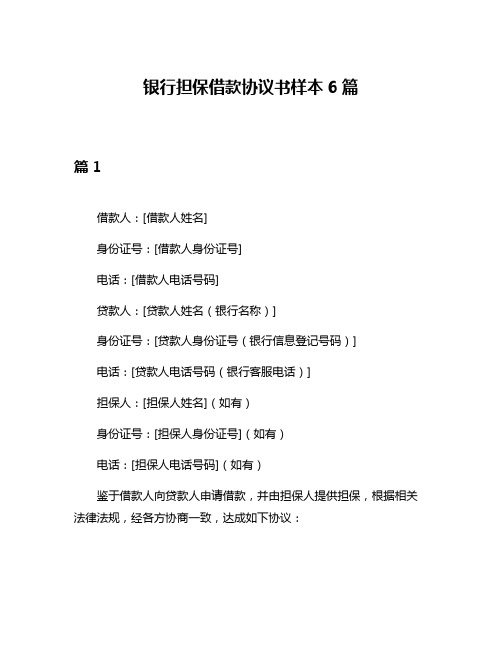 银行担保借款协议书样本 6 篇

篇 1

借款人：[借款人姓名]

身份证号：[借款人身份证号]

电话：[借款人电话号码]

贷款人：[贷款人姓名（银行名称）]

身份证号：[贷款人身份证号（银行信息登记号码）]

电话：[贷款人电话号码（银行客服电话）]

担保人：[担保人姓名]（如有）

身份证号：[担保人身份证号]（如有）

电话：[担保人电话号码]（如有）

鉴于借款人向贷款人申请借款，并由担保人提供担保，根据相关法律法规，经各方协商一致，达成如下协议：